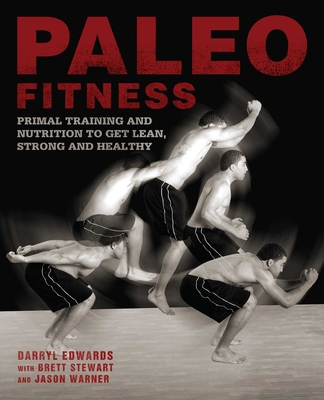 PALEO
FITNESS

PRIMAL TRAINING AND NUTRITION TO GET LEAN, STRONG AND HEALTHY

DARRYL EDWARDS
WITH BRETT STEWART
AND JASON WARNER